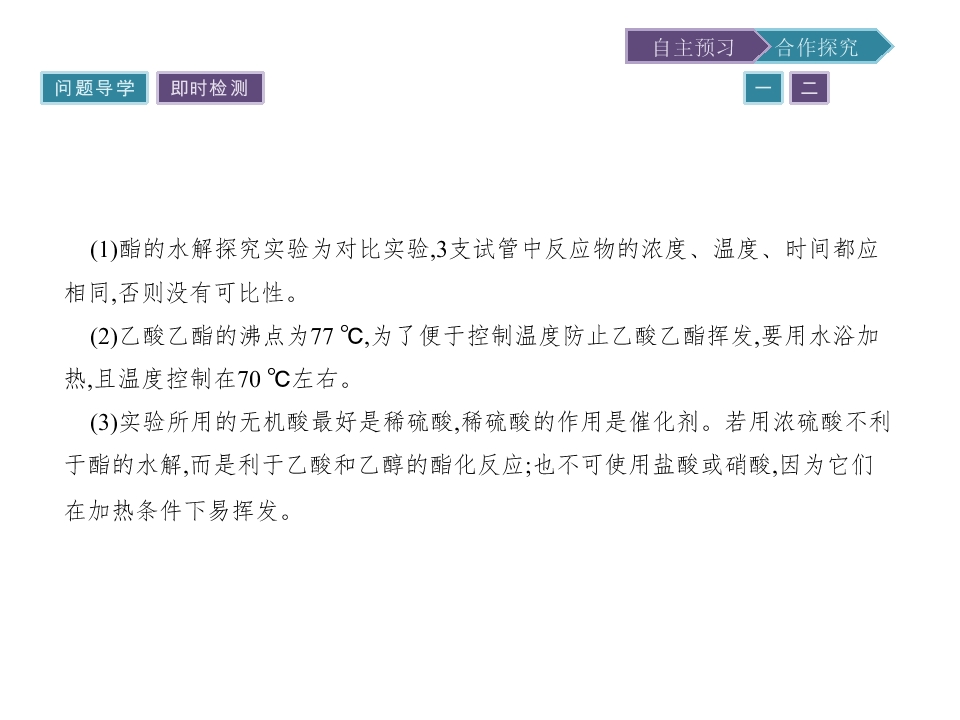 自主预习 合作探究

问题导学 即时检测

一 二

(1)酯的水解探究实验为对比实验,3支试管中反应物的浓度、温度、时间都应相同,否则没有可比性。

(2)乙酸乙酯的沸点为77 ℃,为了便于控制温度防止乙酸乙酯挥发,要用水浴加热,且温度控制在70 ℃左右。

(3)实验所用的无机酸最好是稀硫酸,稀硫酸的作用是催化剂。若用浓硫酸不利于酯的水解,而是利于乙酸和乙醇的酯化反应;也不可使用盐酸或硝酸,因为它们在加热条件下易挥发。